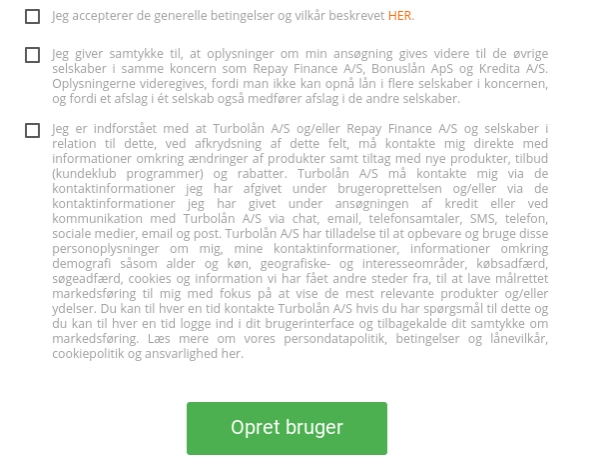 Jeg accepterer de generelle betingelser og vilkår beskrevet HER.

Jeg giver samtykke til, at oplysninger om min ansøgning gives videre til de øvrige selskaber i samme koncern som Repay Finance A/S, Bonuslån ApS og Kredita A/S. Oplysningerne videregives, fordi man ikke kan opnå lån i flere selskaber i koncernen, og fordi et afslag i ét selskab også medfører afslag i de andre selskaber.

Jeg er indforstået med at Turbolån A/S og/eller Repay Finance A/S og selskaber i relation til dette, ved afkrydsning af dette felt, må kontakte mig direkte med informationer omkring ændringer af produkter samt tiltag med nye produkter, tilbud (kundeklub programmer) og rabatter. Turbolån A/S må kontakte mig via de kontaktinformationer jeg har afgivet under brugeroprettelsen og/eller via de kontaktinformationer jeg har givet under ansøgningen af kredit eller ved kommunikation med Turbolån A/S via chat, email, telefonsamtaler, SMS, telefon, sociale medier, email og post. Turbolån A/S har tilladelse til at opbevare og bruge disse personoplysninger om mig, mine kontaktinformationer, informationer omkring demografi såsom alder og køn, geografiske- og interesseområder, købsadfærd, søgeadfærd, cookies og information vi har fået andre steder fra, til at lave målrettet markedsføring til mig med fokus på at vise de mest relevante produkter og/eller ydelser. Du kan til hver en tid kontakte Turbolån A/S hvis du har spørgsmål til dette og du kan til hver en tid logge ind i dit brugerinterface og tilbagekalde dit samtykke om markedsføring. Læs mere om vores persondatapolitik, betingelser og lånevilkår, cookiepolitik og ansvarlighed her.

Opret bruger